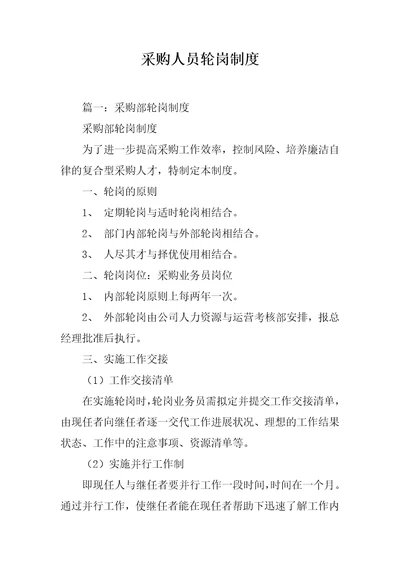 采购人员轮岗制度

篇一：采购部轮岗制度

采购部轮岗制度

为了进一步提高采购工作效率，控制风险、培养廉洁自律的复合型采购人才，特制定本制度。

一、轮岗的原则

1、 定期轮岗与适时轮岗相结合。

2、 部门内部轮岗与外部轮岗相结合。

3、 人尽其才与择优使用相结合。

二、轮岗岗位：采购业务员岗位

1、 内部轮岗原则上每两年一次。

2、 外部轮岗由公司人力资源与运营考核部安排，报总经理批准后执行。

三、实施工作交接

（1）工作交接清单

在实施轮岗时，轮岗业务员需拟定并提交工作交接清单，由现任者向继任者逐一交代工作进展状况、理想的工作结果状态、工作中的注意事项、资源清单等。

（2）实施并行工作制

即现任人与继任者要并行工作一段时间，时间在一个月。通过并行工作，使继任者能在现任者帮助下迅速了解工作内